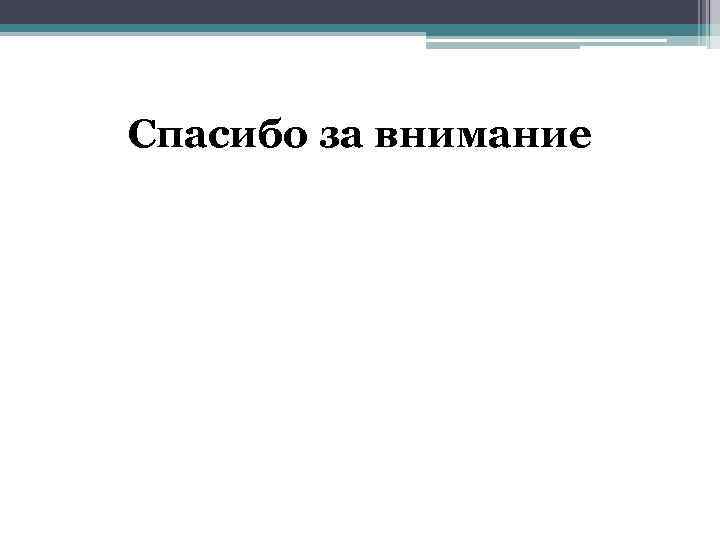 Спасибо за внимание